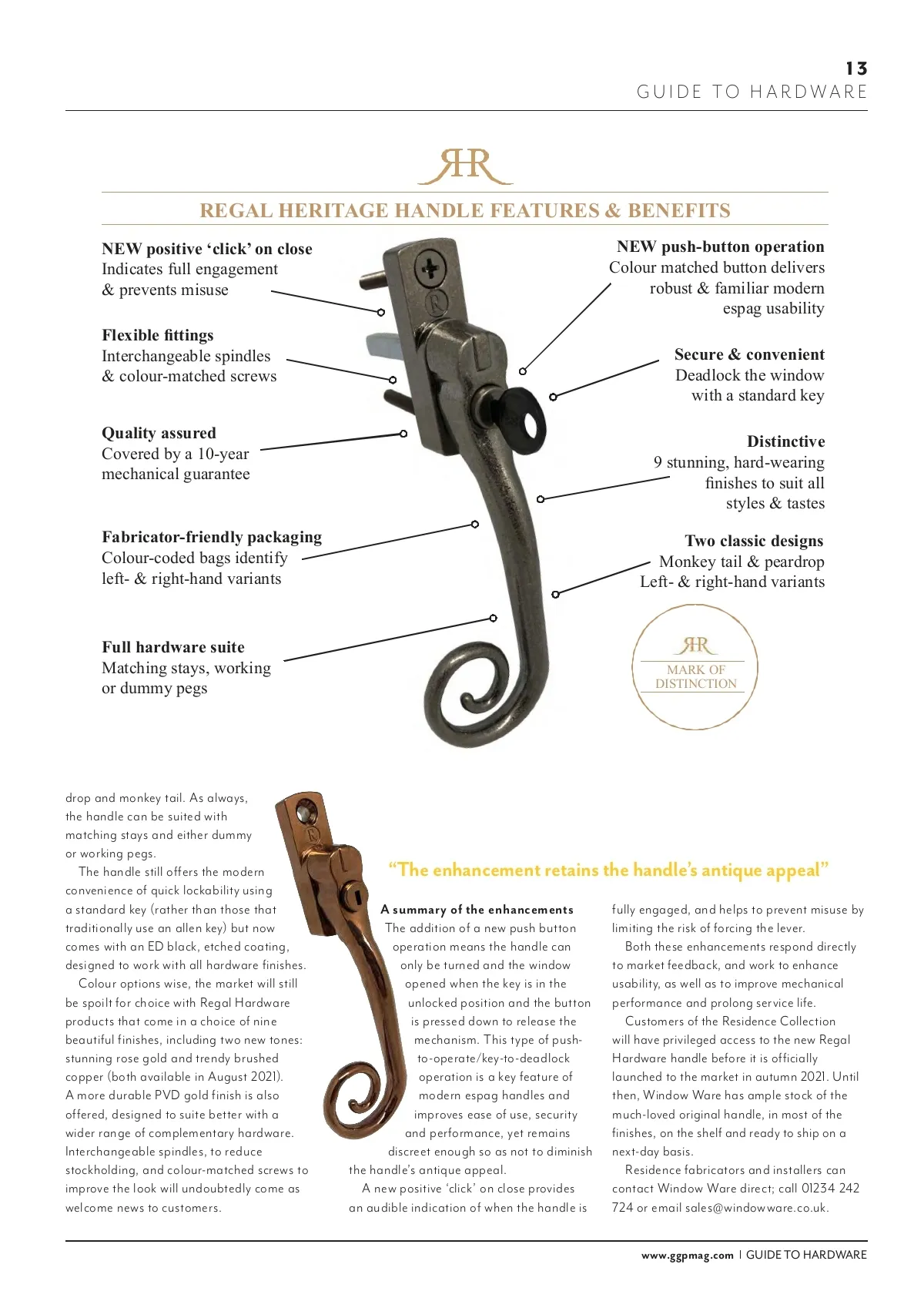 13
GUIDE TO HARDWARE

RR

REGAL HERITAGE HANDLE FEATURES & BENEFITS

NEW positive ‘click’ on close
Indicates full engagement & prevents misuse

Flexible fittings
Interchangeable spindles & colour-matched screws

Quality assured
Covered by a 10-year mechanical guarantee

Fabricator-friendly packaging
Colour-coded bags identify left- & right-hand variants

Full hardware suite
Matching stays, working or dummy pegs

NEW push-button operation
Colour matched button delivers robust & familiar modern espag usability

Secure & convenient
Deadlock the window with a standard key

Distinctive
9 stunning, hard-wearing finishes to suit all styles & tastes

Two classic designs
Monkey tail & peardrop
Left- & right-hand variants

RR
MARK OF DISTINCTION

drop and monkey tail. As always, the handle can be suited with matching stays and either dummy or working pegs.

The handle still offers the modern convenience of quick lockability using a standard key (rather than those that traditionally use an allen key) but now comes with an ED black, etched coating, designed to work with all hardware finishes.

Colour options wise, the market will still be spoilt for choice with Regal Hardware products that come in a choice of nine beautiful finishes, including two new tones: stunning rose gold and trendy brushed copper (both available in August 2021). A more durable PVD gold finish is also offered, designed to suite better with a wider range of complementary hardware. Interchangeable spindles, to reduce stockholding, and colour-matched screws to improve the look will undoubtedly come as welcome news to customers.

“The enhancement retains the handle’s antique appeal”

A summary of the enhancements
The addition of a new push button operation means the handle can only be turned and the window opened when the key is in the unlocked position and the button is pressed down to release the mechanism. This type of push-to-operate/key-to-deadlock operation is a key feature of modern espag handles and improves ease of use, security and performance, yet remains discreet enough so as not to diminish the handle’s antique appeal.

A new positive ‘click’ on close provides an audible indication of when the handle is fully engaged, and helps to prevent misuse by limiting the risk of forcing the lever.

Both these enhancements respond directly to market feedback, and work to enhance usability, as well as to improve mechanical performance and prolong service life.

Customers of the Residence Collection will have privileged access to the new Regal Hardware handle before it is officially launched to the market in autumn 2021. Until then, Window Ware has ample stock of the much-loved original handle, in most of the finishes, on the shelf and ready to ship on a next-day basis.

Residence fabricators and installers can contact Window Ware direct; call 01234 242 724 or email sales@windowware.co.uk.

www.ggpmag.com | GUIDE TO HARDWARE